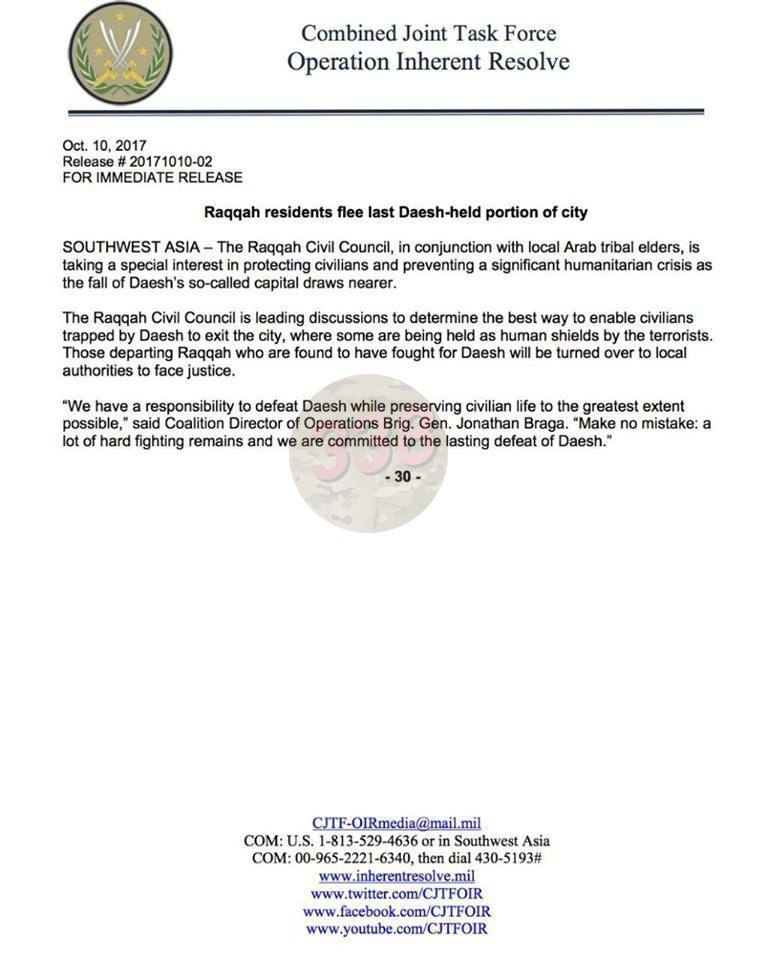 Combined Joint Task Force
Operation Inherent Resolve

Oct. 10, 2017
Release # 20171010-02
FOR IMMEDIATE RELEASE

Raqqah residents flee last Daesh-held portion of city

SOUTHWEST ASIA – The Raqqah Civil Council, in conjunction with local Arab tribal elders, is taking a special interest in protecting civilians and preventing a significant humanitarian crisis as the fall of Daesh's so-called capital draws nearer.

The Raqqah Civil Council is leading discussions to determine the best way to enable civilians trapped by Daesh to exit the city, where some are being held as human shields by the terrorists. Those departing Raqqah who are found to have fought for Daesh will be turned over to local authorities to face justice.

"We have a responsibility to defeat Daesh while preserving civilian life to the greatest extent possible," said Coalition Director of Operations Brig. Gen. Jonathan Braga. "Make no mistake: a lot of hard fighting remains and we are committed to the lasting defeat of Daesh."

- 30 -

CJTF-OIRmedia@mail.mil
COM: U.S. 1-813-529-4636 or in Southwest Asia
COM: 00-965-2221-6340, then dial 430-5193#
www.inherentresolve.mil
www.twitter.com/CJTFOIR
www.facebook.com/CJTFOIR
www.youtube.com/CJTFOIR